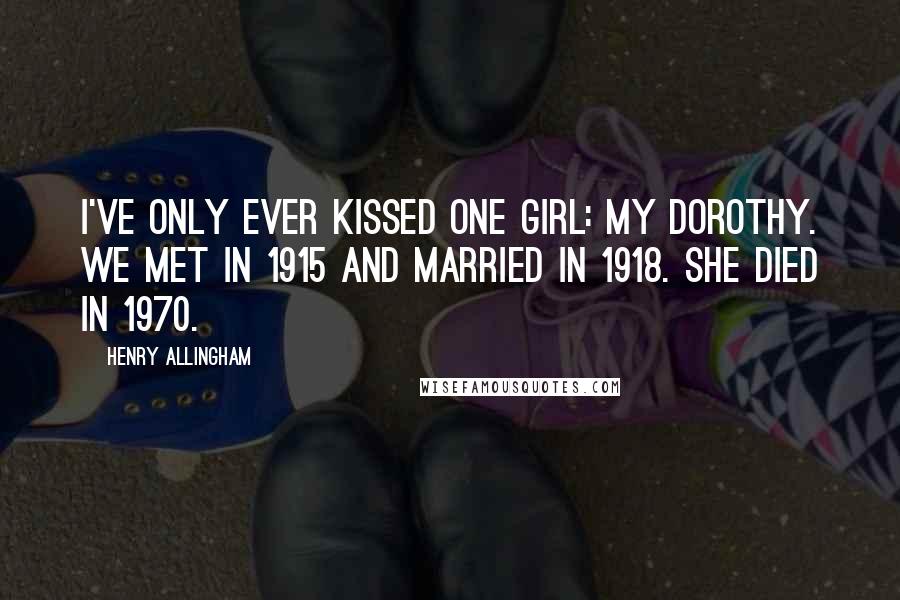 I'VE ONLY EVER KISSED ONE GIRL: MY DOROTHY. WE MET IN 1915 AND MARRIED IN 1918. SHE DIED IN 1970.

HENRY ALLINGHAM

WISEFAMOUSQUOTES.COM